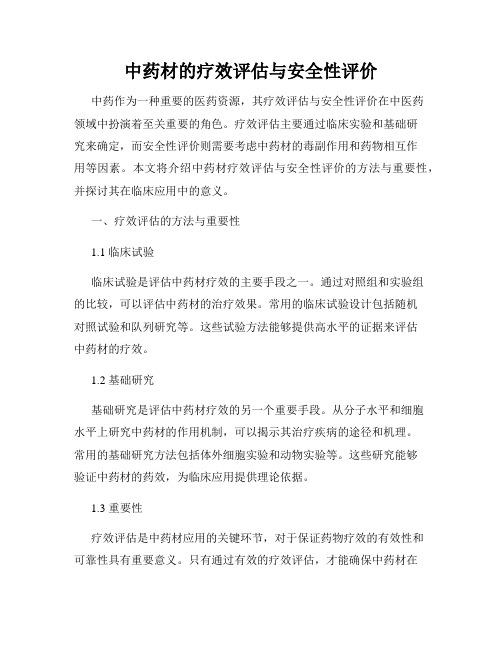 中药材的疗效评估与安全性评价

中药作为一种重要的医药资源，其疗效评估与安全性评价在中医药领域中扮演着至关重要的角色。疗效评估主要通过临床实验和基础研究来确定，而安全性评价则需要考虑中药材的毒副作用和药物相互作用等因素。本文将介绍中药材疗效评估与安全性评价的方法与重要性，并探讨其在临床应用中的意义。

一、疗效评估的方法与重要性

1.1 临床试验

临床试验是评估中药材疗效的主要手段之一。通过对照组和实验组的比较，可以评估中药材的治疗效果。常用的临床试验设计包括随机对照试验和队列研究等。这些试验方法能够提供高水平的证据来评估中药材的疗效。

1.2 基础研究

基础研究是评估中药材疗效的另一个重要手段。从分子水平和细胞水平上研究中药材的作用机制，可以揭示其治疗疾病的途径和机理。常用的基础研究方法包括体外细胞实验和动物实验等。这些研究能够验证中药材的药效，为临床应用提供理论依据。

1.3 重要性

疗效评估是中药材应用的关键环节，对于保证药物疗效的有效性和可靠性具有重要意义。只有通过有效的疗效评估，才能确保中药材在